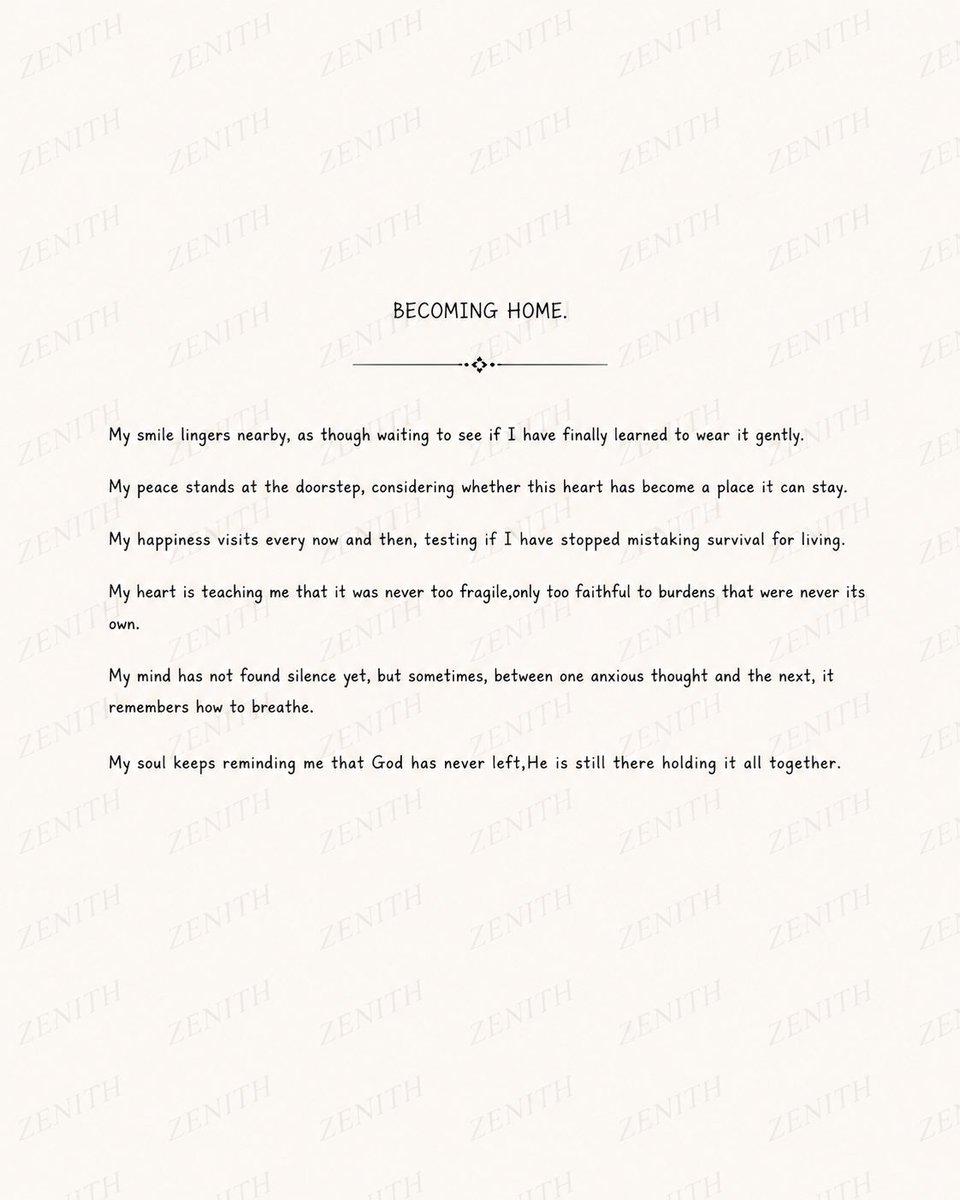 BECOMING HOME.

My smile lingers nearby, as though waiting to see if I have finally learned to wear it gently.

My peace stands at the doorstep, considering whether this heart has become a place it can stay.

My happiness visits every now and then, testing if I have stopped mistaking survival for living.

My heart is teaching me that it was never too fragile,only too faithful to burdens that were never its own.

My mind has not found silence yet, but sometimes, between one anxious thought and the next, it remembers how to breathe.

My soul keeps reminding me that God has never left,He is still there holding it all together.

ZENITH